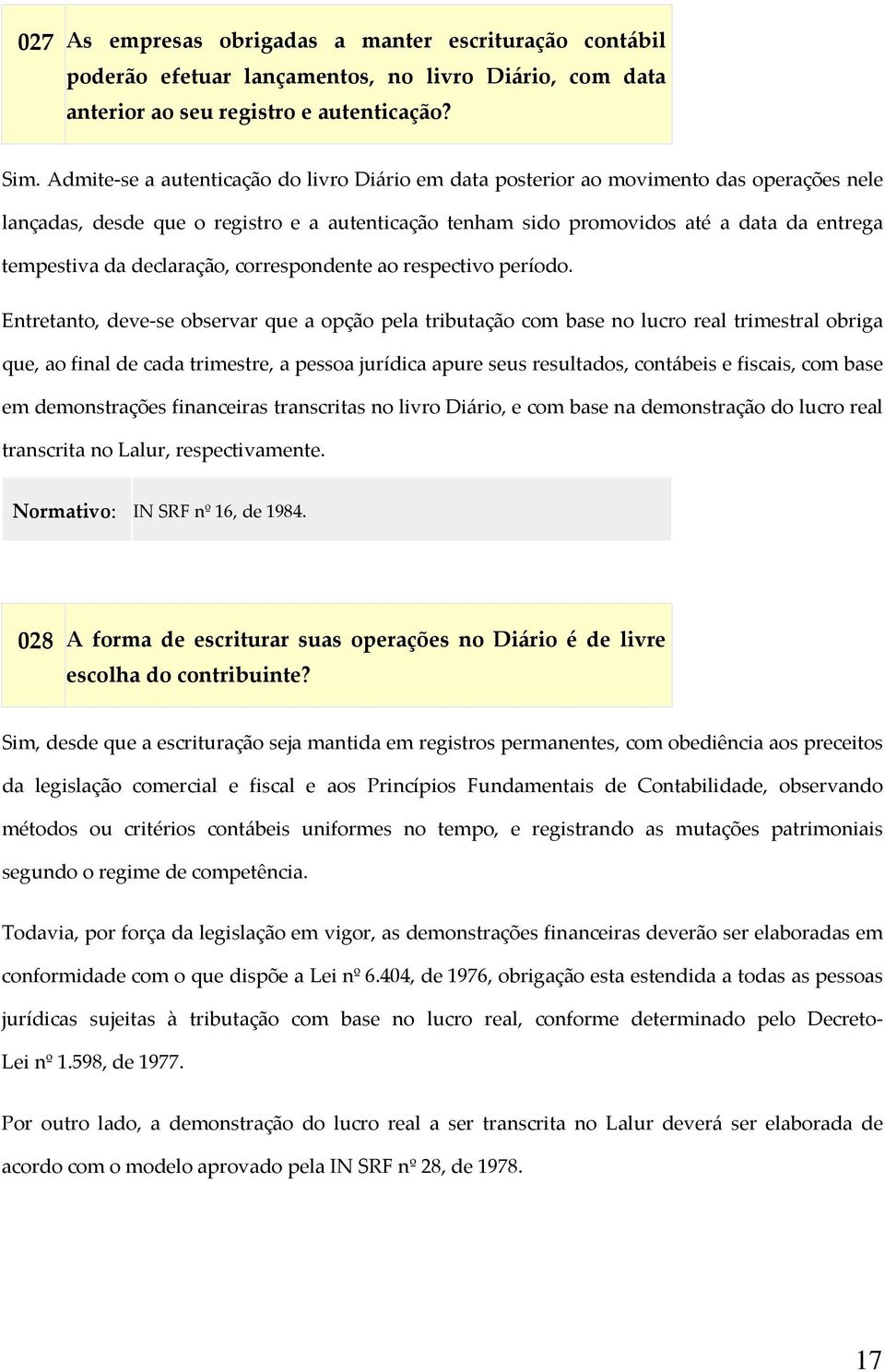 027 As empresas obrigadas a manter escrituração contábil poderão efetuar lançamentos, no livro Diário, com data anterior ao seu registro e autenticação?

Sim. Admite-se a autenticação do livro Diário em data posterior ao movimento das operações nele lançadas, desde que o registro e a autenticação tenham sido promovidos até a data da entrega tempestiva da declaração, correspondente ao respectivo período.

Entretanto, deve-se observar que a opção pela tributação com base no lucro real trimestral obriga que, ao final de cada trimestre, a pessoa jurídica apure seus resultados, contábeis e fiscais, com base em demonstrações financeiras transcritas no livro Diário, e com base na demonstração do lucro real transcrita no Lalur, respectivamente.

Normativo: IN SRF nº 16, de 1984.

028 A forma de escriturar suas operações no Diário é de livre escolha do contribuinte?

Sim, desde que a escrituração seja mantida em registros permanentes, com obediência aos preceitos da legislação comercial e fiscal e aos Princípios Fundamentais de Contabilidade, observando métodos ou critérios contábeis uniformes no tempo, e registrando as mutações patrimoniais segundo o regime de competência.

Todavia, por força da legislação em vigor, as demonstrações financeiras deverão ser elaboradas em conformidade com o que dispõe a Lei nº 6.404, de 1976, obrigação esta estendida a todas as pessoas jurídicas sujeitas à tributação com base no lucro real, conforme determinado pelo Decreto-Lei nº 1.598, de 1977.

Por outro lado, a demonstração do lucro real a ser transcrita no Lalur deverá ser elaborada de acordo com o modelo aprovado pela IN SRF nº 28, de 1978.

17